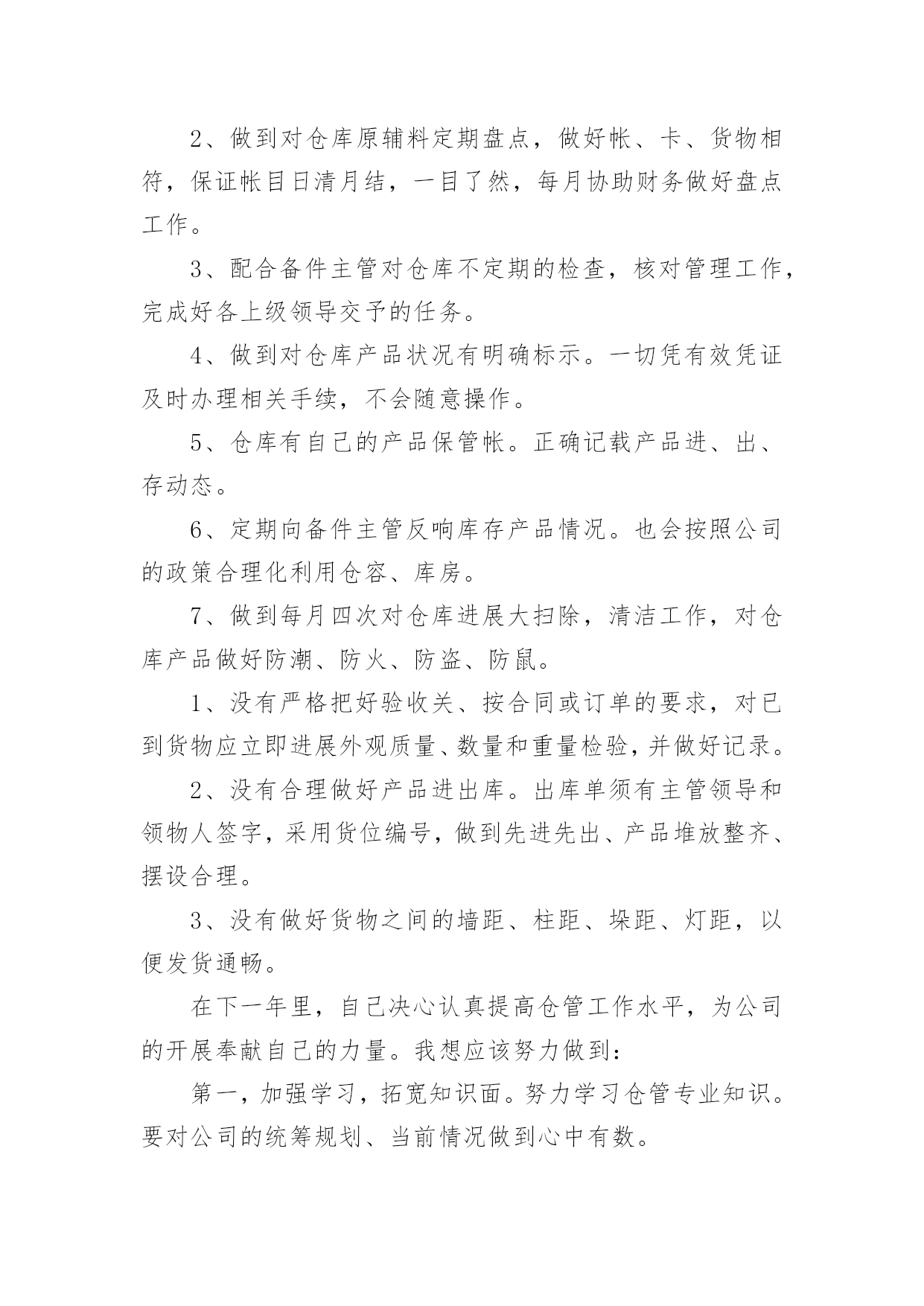 2、做到对仓库原辅料定期盘点，做好帐、卡、货物相符，保证帐目日清月结，一目了然，每月协助财务做好盘点工作。

3、配合备件主管对仓库不定期的检查，核对管理工作，完成好各上级领导交予的任务。

4、做到对仓库产品状况有明确标示。一切凭有效凭证及时办理相关手续，不会随意操作。

5、仓库有自己的产品保管帐。正确记载产品进、出、存动态。

6、定期向备件主管反响库存产品情况。也会按照公司的政策合理化利用仓容、库房。

7、做到每月四次对仓库进展大扫除，清洁工作，对仓库产品做好防潮、防火、防盗、防鼠。

1、没有严格把好验收关、按合同或订单的要求，对已到货物应立即进展外观质量、数量和重量检验，并做好记录。

2、没有合理做好产品进出库。出库单须有主管领导和领物人签字，采用货位编号，做到先进先出、产品堆放整齐、摆设合理。

3、没有做好货物之间的墙距、柱距、垛距、灯距，以便发货通畅。

在下一年里，自己决心认真提高仓管工作水平，为公司的开展奉献自己的力量。我想应该努力做到：

第一，加强学习，拓宽知识面。努力学习仓管专业知识。要对公司的统筹规划、当前情况做到心中有数。